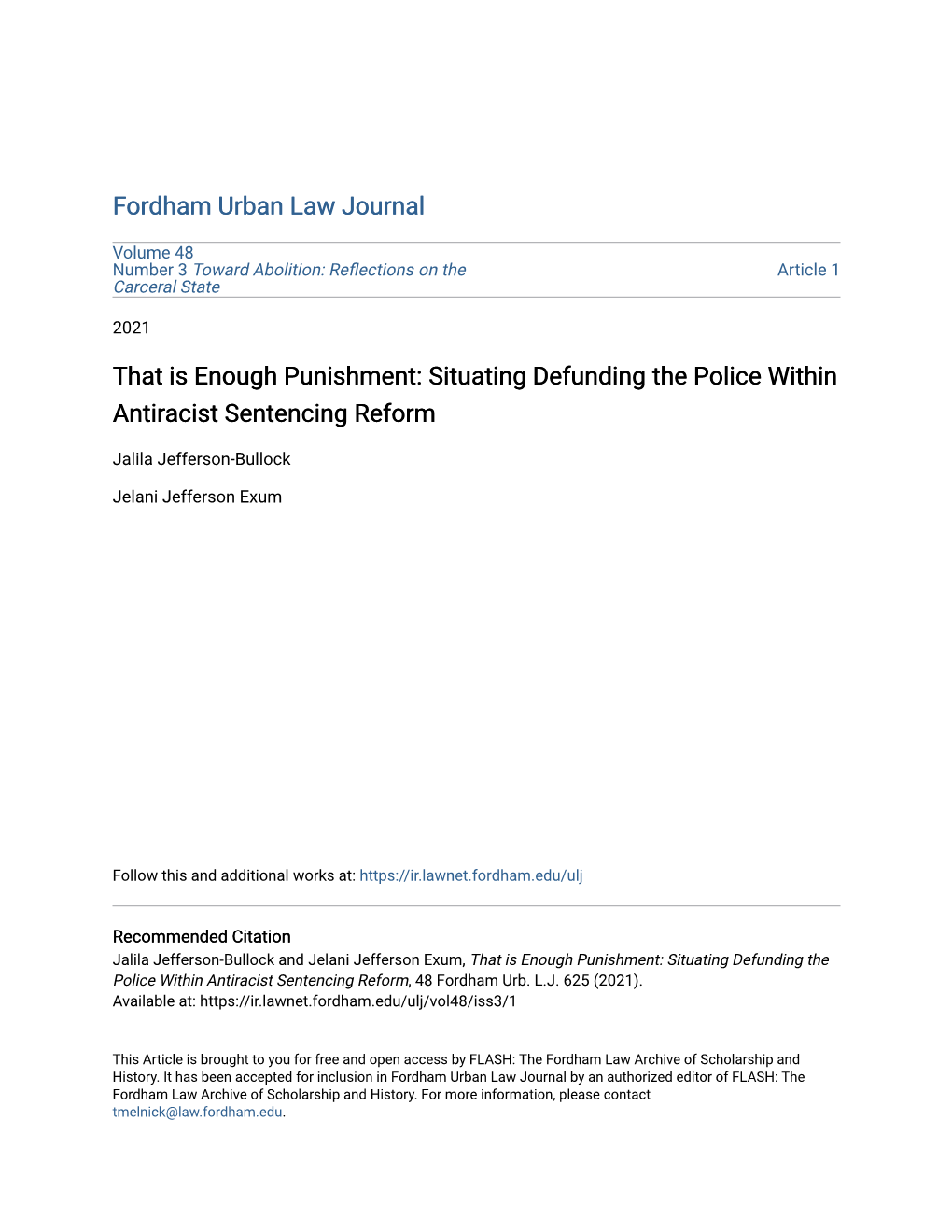 Fordham Urban Law Journal

Volume 48
Number 3 Toward Abolition: Reflections on the Carceral State

Article 1

2021

That is Enough Punishment: Situating Defunding the Police Within Antiracist Sentencing Reform

Jalila Jefferson-Bullock

Jelani Jefferson Exum

Follow this and additional works at: https://ir.lawnet.fordham.edu/ulj

Recommended Citation
Jalila Jefferson-Bullock and Jelani Jefferson Exum, That is Enough Punishment: Situating Defunding the Police Within Antiracist Sentencing Reform, 48 Fordham Urb. L.J. 625 (2021).
Available at: https://ir.lawnet.fordham.edu/ulj/vol48/iss3/1

This Article is brought to you for free and open access by FLASH: The Fordham Law Archive of Scholarship and History. It has been accepted for inclusion in Fordham Urban Law Journal by an authorized editor of FLASH: The Fordham Law Archive of Scholarship and History. For more information, please contact tmelnick@law.fordham.edu.